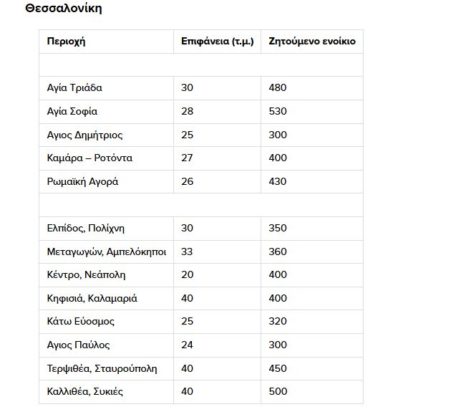 Θεσσαλονίκη

| Περιοχή | Επιφάνεια (τ.μ.) | Ζητούμενο ενοίκιο |
|---|---|---|
| | | |
| Αγία Τριάδα | 30 | 480 |
| Αγία Σοφία | 28 | 530 |
| Αγιος Δημήτριος | 25 | 300 |
| Καμάρα – Ροτόντα | 27 | 400 |
| Ρωμαϊκή Αγορά | 26 | 430 |
| | | |
| Ελπίδος, Πολίχνη | 30 | 350 |
| Μεταγωγών, Αμπελόκηποι | 33 | 360 |
| Κέντρο, Νεάπολη | 20 | 400 |
| Κηφισιά, Καλαμαριά | 40 | 400 |
| Κάτω Εύοσμος | 25 | 320 |
| Αγιος Παύλος | 24 | 300 |
| Τερψιθέα, Σταυρούπολη | 40 | 450 |
| Καλλιθέα, Συκιές | 40 | 500 |